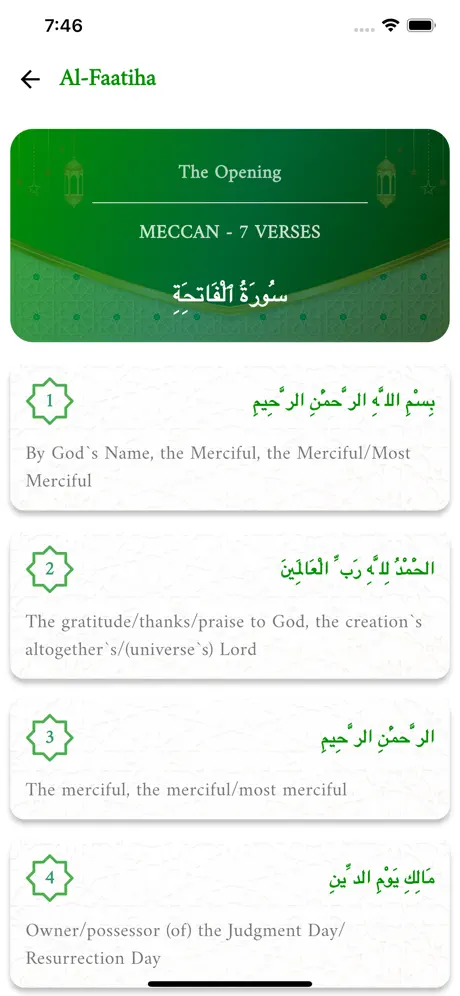 7:46

Al-Faatiha

The Opening

MECCAN - 7 VERSES

سُورَةُ الْفَاتِحَةِ

1

بِسْمِ اللَّهِ الرَّحْمَٰنِ الرَّحِيمِ

By God`s Name, the Merciful, the Merciful/Most Merciful

2

الْحَمْدُ لِلَّهِ رَبِّ الْعَالَمِينَ

The gratitude/thanks/praise to God, the creation`s altogether`s/(universe`s) Lord

3

الرَّحْمَٰنِ الرَّحِيمِ

The merciful, the merciful/most merciful

4

مَالِكِ يَوْمِ الدِّينِ

Owner/possessor (of) the Judgment Day/ Resurrection Day